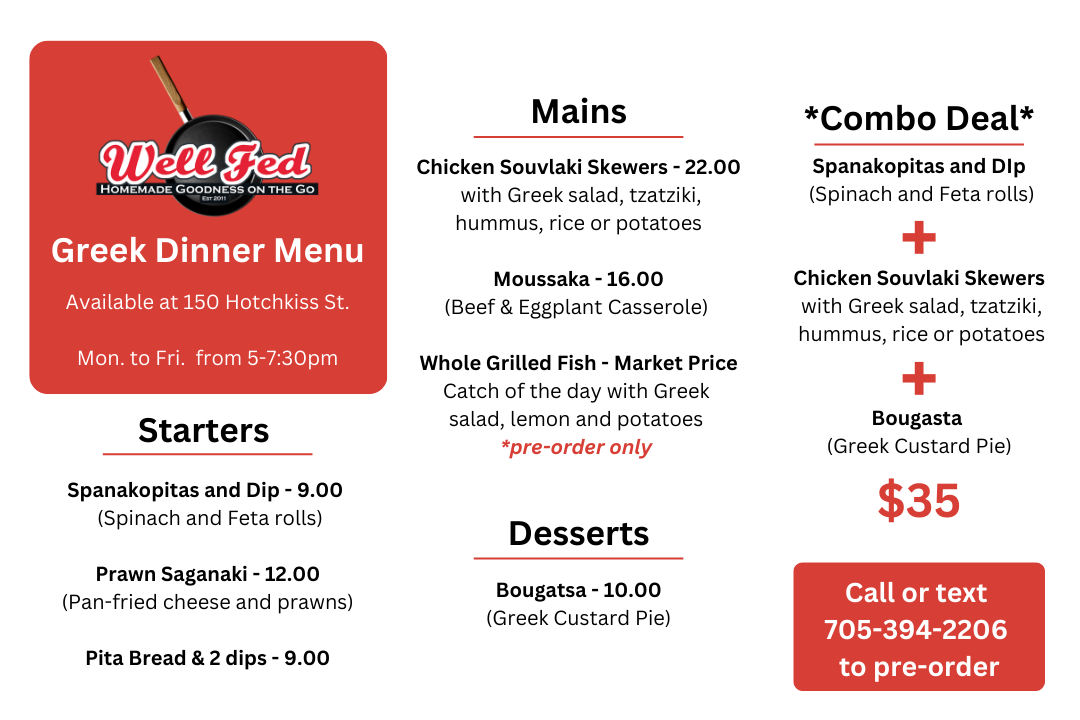 Well Fed
HOMEMADE GOODNESS ON THE GO
EST 2011

Greek Dinner Menu

Available at 150 Hotchkiss St.

Mon. to Fri. from 5-7:30pm

Starters

Spanakopitas and Dip - 9.00
(Spinach and Feta rolls)

Prawn Saganaki - 12.00
(Pan-fried cheese and prawns)

Pita Bread & 2 dips - 9.00

Mains

Chicken Souvlaki Skewers - 22.00
with Greek salad, tzatziki, hummus, rice or potatoes

Moussaka - 16.00
(Beef & Eggplant Casserole)

Whole Grilled Fish - Market Price
Catch of the day with Greek salad, lemon and potatoes
*pre-order only

Desserts

Bougatsa - 10.00
(Greek Custard Pie)

*Combo Deal*

Spanakopitas and DIp
(Spinach and Feta rolls)

+

Chicken Souvlaki Skewers
with Greek salad, tzatziki, hummus, rice or potatoes

+

Bougasta
(Greek Custard Pie)

$35

Call or text
705-394-2206
to pre-order